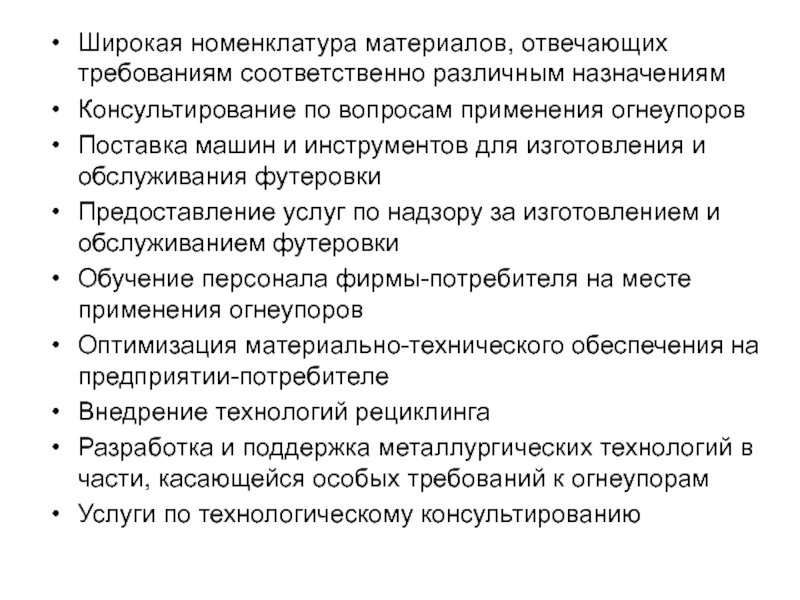 • Широкая номенклатура материалов, отвечающих требованиям соответственно различным назначениям
• Консультирование по вопросам применения огнеупоров
• Поставка машин и инструментов для изготовления и обслуживания футеровки
• Предоставление услуг по надзору за изготовлением и обслуживанием футеровки
• Обучение персонала фирмы-потребителя на месте применения огнеупоров
• Оптимизация материально-технического обеспечения на предприятии-потребителе
• Внедрение технологий рециклинга
• Разработка и поддержка металлургических технологий в части, касающейся особых требований к огнеупорам
• Услуги по технологическому консультированию